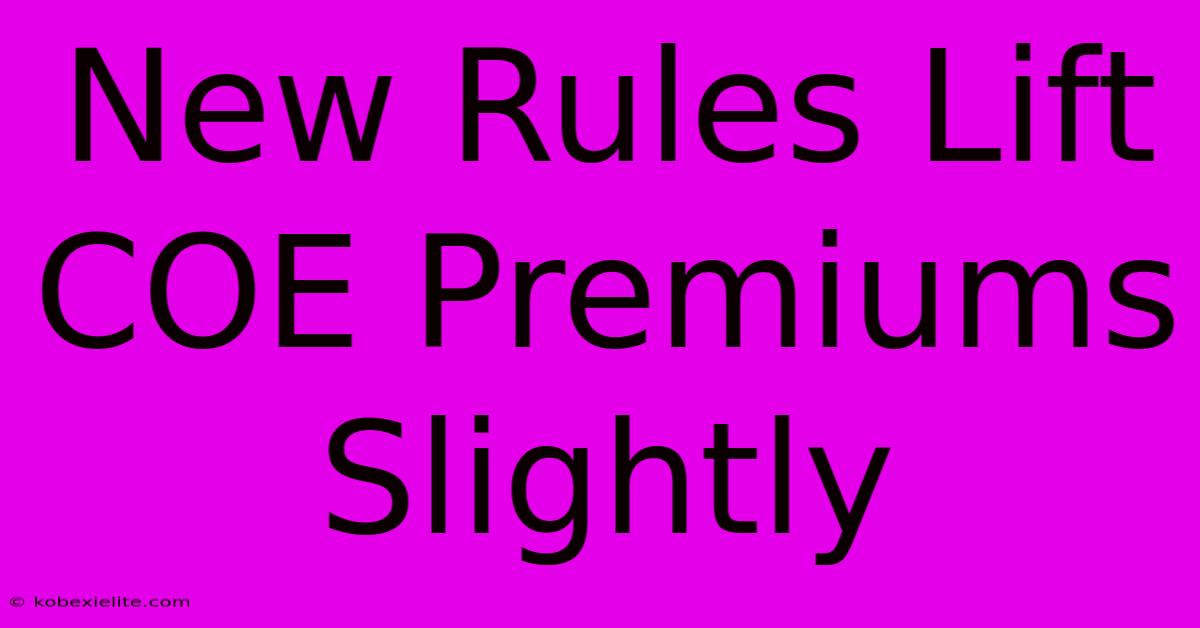 New Rules Lift COE Premiums Slightly

© kobexielite.com